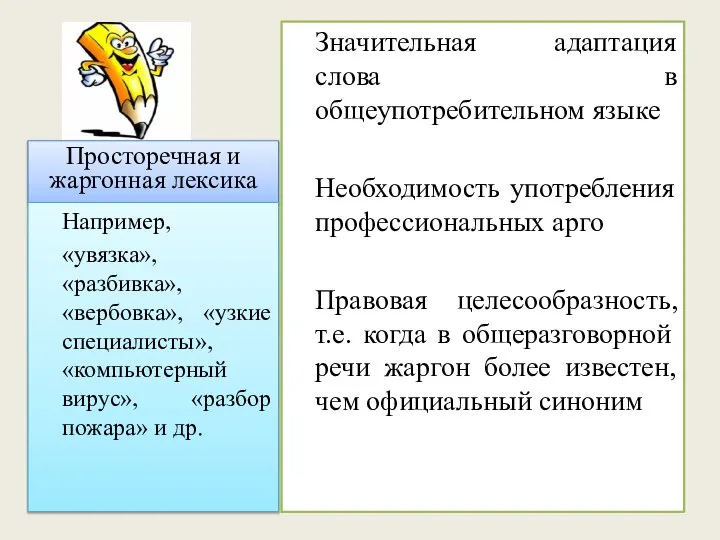 Просторечная и жаргонная лексика

Например,

«увязка», «разбивка», «вербовка», «узкие специалисты», «компьютерный вирус», «разбор пожара» и др.

Значительная адаптация слова в общеупотребительном языке

Необходимость употребления профессиональных арго

Правовая целесообразность, т.е. когда в общеразговорной речи жаргон более известен, чем официальный синоним